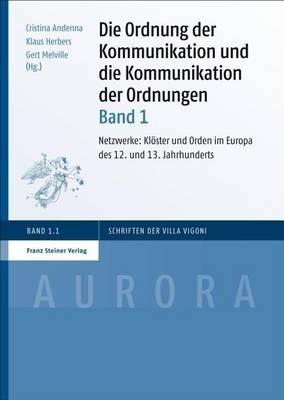 Cristina Andenna
Klaus Herbers
Gert Melville
(Hg.)

Die Ordnung der Kommunikation und die Kommunikation der Ordnungen
Band 1

Netzwerke: Klöster und Orden im Europa des 12. und 13. Jahrhunderts

BAND 1.1

SCHRIFTEN DER VILLA VIGONI

Franz Steiner Verlag

AURORA